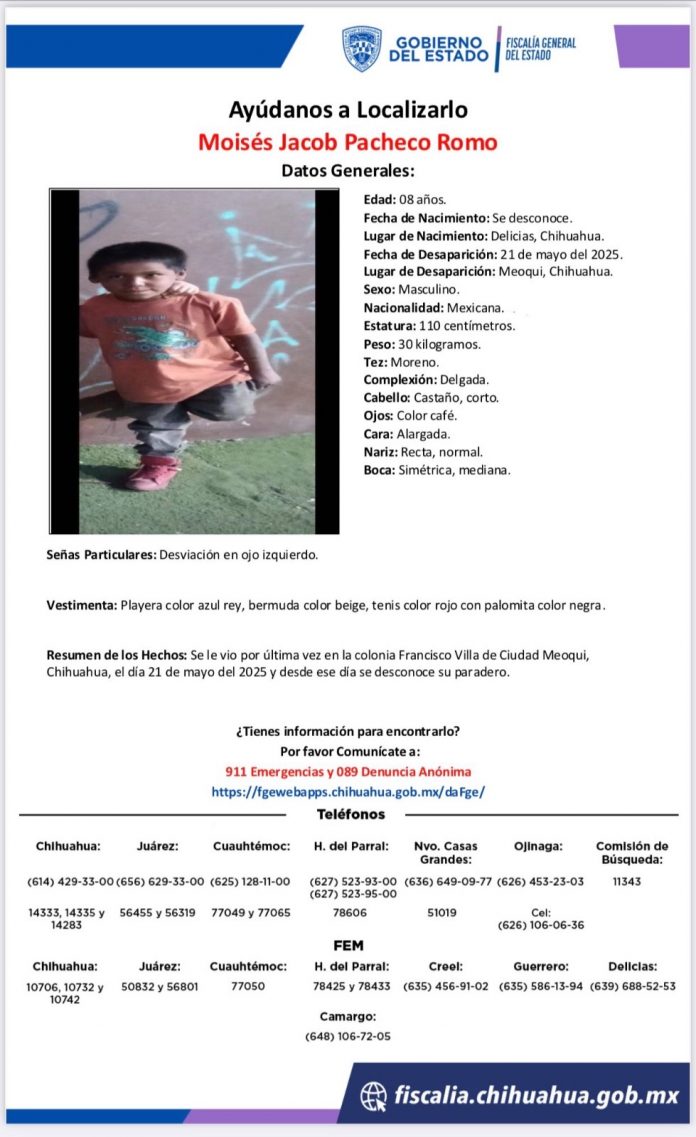 GOBIERNO DEL ESTADO | FISCALÍA GENERAL DEL ESTADO

Ayúdanos a Localizarlo
Moisés Jacob Pacheco Romo
Datos Generales:

Edad: 08 años.
Fecha de Nacimiento: Se desconoce.
Lugar de Nacimiento: Delicias, Chihuahua.
Fecha de Desaparición: 21 de mayo del 2025.
Lugar de Desaparición: Meoqui, Chihuahua.
Sexo: Masculino.
Nacionalidad: Mexicana.
Estatura: 110 centímetros.
Peso: 30 kilogramos.
Tez: Moreno.
Complexión: Delgada.
Cabello: Castaño, corto.
Ojos: Color café.
Cara: Alargada.
Nariz: Recta, normal.
Boca: Simétrica, mediana.

Señas Particulares: Desviación en ojo izquierdo.

Vestimenta: Playera color azul rey, bermuda color beige, tenis color rojo con palomita color negra.

Resumen de los Hechos: Se le vio por última vez en la colonia Francisco Villa de Ciudad Meoqui, Chihuahua, el día 21 de mayo del 2025 y desde ese día se desconoce su paradero.

¿Tienes información para encontrarlo?
Por favor Comunícate a:
911 Emergencias y 089 Denuncia Anónima
https://fgewebapps.chihuahua.gob.mx/daFge/

Teléfonos

| Chihuahua: | Juárez: | Cuauhtémoc: | H. del Parral: | Nvo. Casas Grandes: | Ojinaga: | Comisión de Búsqueda: |
|---|---|---|---|---|---|---|
| (614) 429-33-00 | (656) 629-33-00 | (625) 128-11-00 | (627) 523-93-00 (627) 523-95-00 | (636) 649-09-77 | (626) 453-23-03 | 11343 |
| 14333, 14335 y 14283 | 56455 y 56319 | 77049 y 77065 | 78606 | 51019 | Cel: (626) 106-06-36 | |

FEM

| Chihuahua: | Juárez: | Cuauhtémoc: | H. del Parral: | Creel: | Guerrero: | Delicias: |
|---|---|---|---|---|---|---|
| 10706, 10732 y 10742 | 50832 y 56801 | 77050 | 78425 y 78433 | (635) 456-91-02 | (635) 586-13-94 | (639) 688-52-53 |

Camargo:
(648) 106-72-05

fiscalia.chihuahua.gob.mx